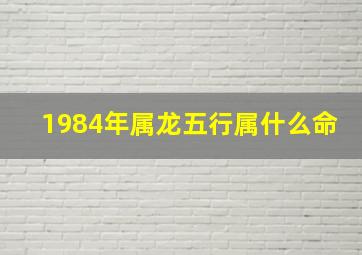 1984年属龙五行属什么命